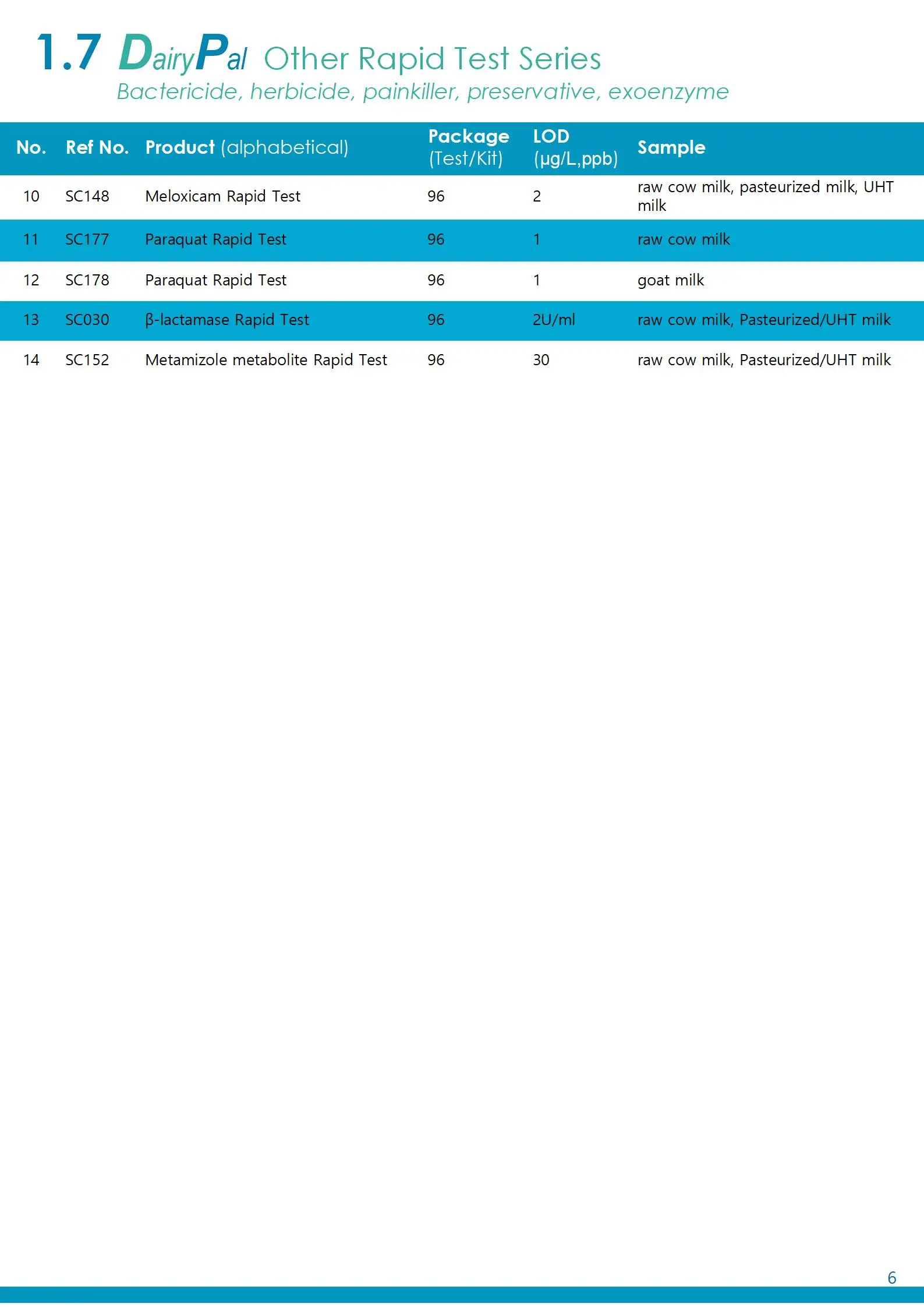 1.7 DairyPal Other Rapid Test Series

Bactericide, herbicide, painkiller, preservative, exoenzyme

| No. | Ref No. | Product (alphabetical) | Package (Test/Kit) | LOD (µg/L,ppb) | Sample |
|---|---|---|---|---|---|
| 10 | SC148 | Meloxicam Rapid Test | 96 | 2 | raw cow milk, pasteurized milk, UHT milk |
| 11 | SC177 | Paraquat Rapid Test | 96 | 1 | raw cow milk |
| 12 | SC178 | Paraquat Rapid Test | 96 | 1 | goat milk |
| 13 | SC030 | β-lactamase Rapid Test | 96 | 2U/ml | raw cow milk, Pasteurized/UHT milk |
| 14 | SC152 | Metamizole metabolite Rapid Test | 96 | 30 | raw cow milk, Pasteurized/UHT milk |

6